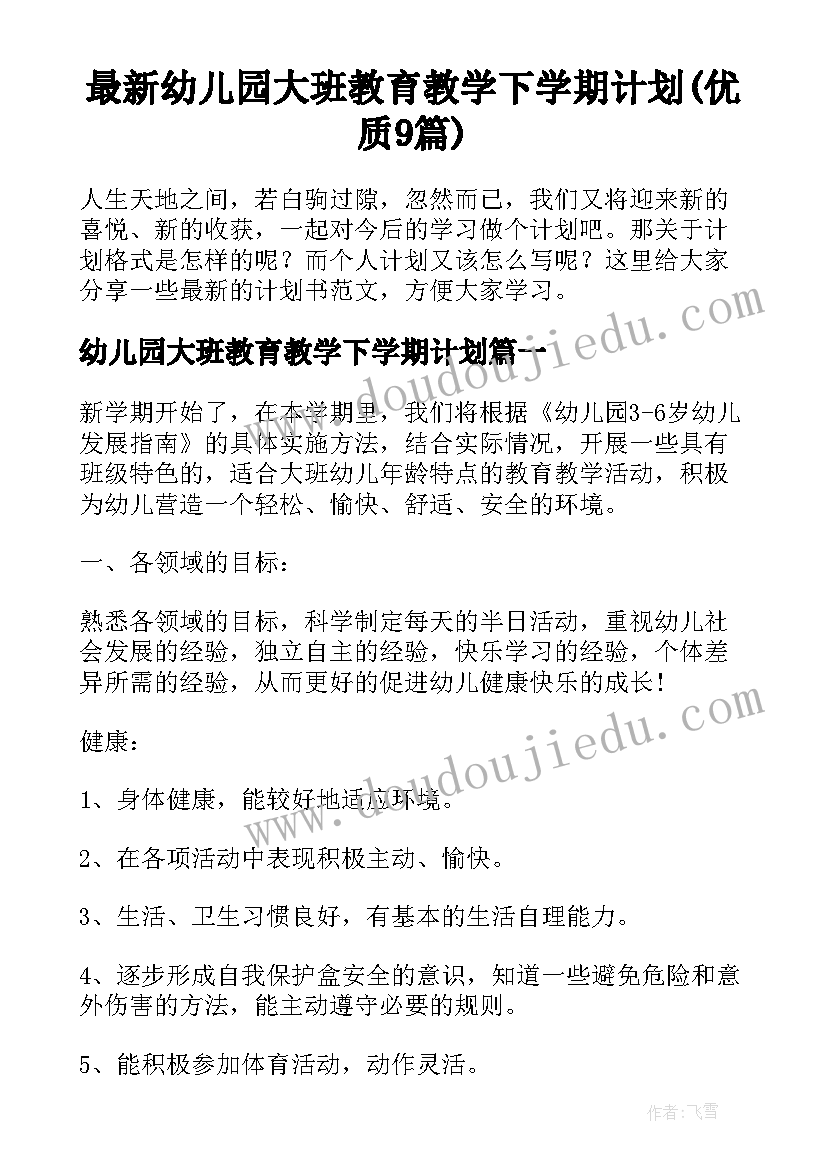 最新幼儿园大班教育教学下学期计划(优质9篇)

人生天地之间，若白驹过隙，忽然而已，我们又将迎来新的喜悦、新的收获，一起对今后的学习做个计划吧。那关于计划格式是怎样的呢？而个人计划又该怎么写呢？这里给大家分享一些最新的计划书范文，方便大家学习。

幼儿园大班教育教学下学期计划篇一

新学期开始了，在本学期里，我们将根据《幼儿园3-6岁幼儿发展指南》的具体实施方法，结合实际情况，开展一些具有班级特色的，适合大班幼儿年龄特点的教育教学活动，积极为幼儿营造一个轻松、愉快、舒适、安全的环境。

一、各领域的目标：

熟悉各领域的目标，科学制定每天的半日活动，重视幼儿社会发展的经验，独立自主的经验，快乐学习的经验，个体差异所需的经验，从而更好的促进幼儿健康快乐的成长！

健康：

1、身体健康，能较好地适应环境。

2、在各项活动中表现积极主动、愉快。

3、生活、卫生习惯良好，有基本的生活自理能力。

4、逐步形成自我保护盒安全的意识，知道一些避免危险和意外伤害的方法，能主动遵守必要的规则。

5、能积极参加体育活动，动作灵活。

www.doudoujiedu.com

www.doudoujiedu.com

作者：飞雪